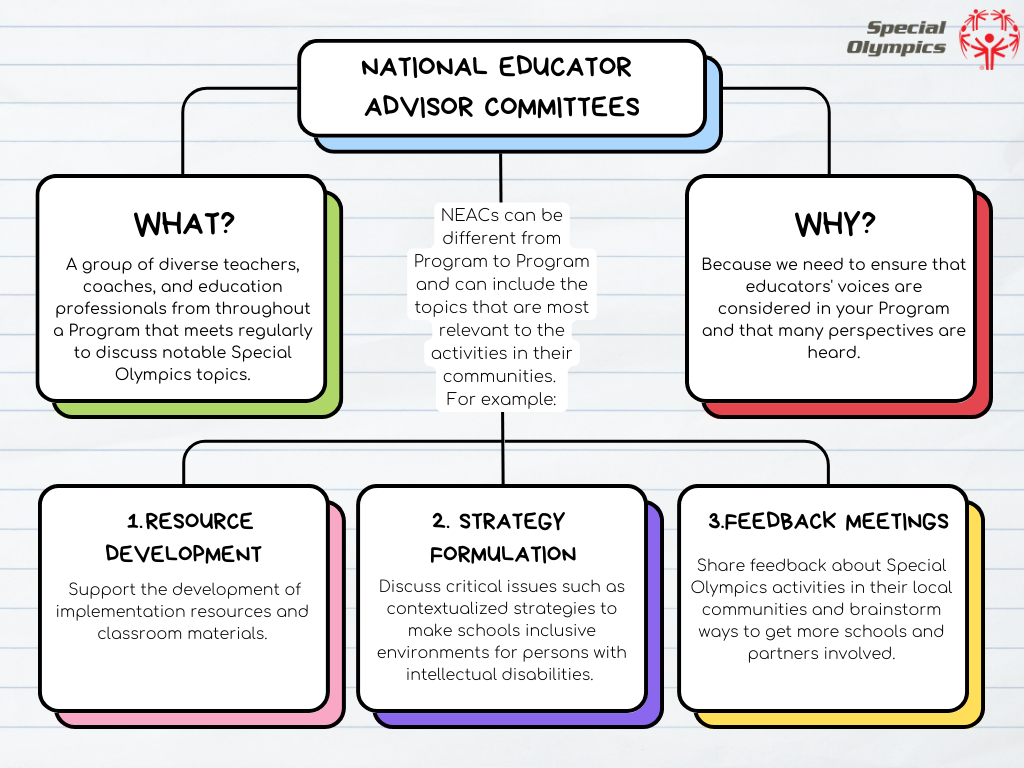 Special Olympics

NATIONAL EDUCATOR ADVISOR COMMITTEES

WHAT?

A group of diverse teachers, coaches, and education professionals from throughout a Program that meets regularly to discuss notable Special Olympics topics.

NEACs can be different from Program to Program and can include the topics that are most relevant to the activities in their communities. For example:

WHY?

Because we need to ensure that educators' voices are considered in your Program and that many perspectives are heard.

1.RESOURCE DEVELOPMENT

Support the development of implementation resources and classroom materials.

2. STRATEGY FORMULATION

Discuss critical issues such as contextualized strategies to make schools inclusive environments for persons with intellectual disabilities.

3.FEEDBACK MEETINGS

Share feedback about Special Olympics activities in their local communities and brainstorm ways to get more schools and partners involved.